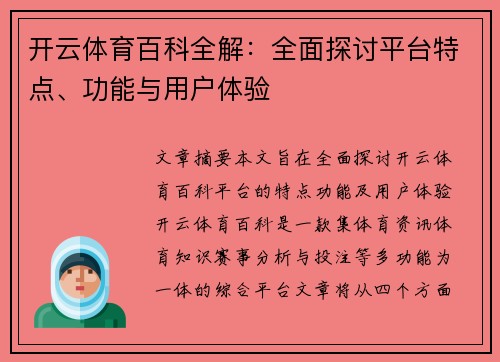 开云体育百科全解：全面探讨平台特点、功能与用户体验

文章摘要本文旨在全面探讨开云体育百科平台的特点功能及用户体验开云体育百科是一款集体育资讯体育知识赛事分析与投注等多功能为一体的综合平台文章将从四个方面